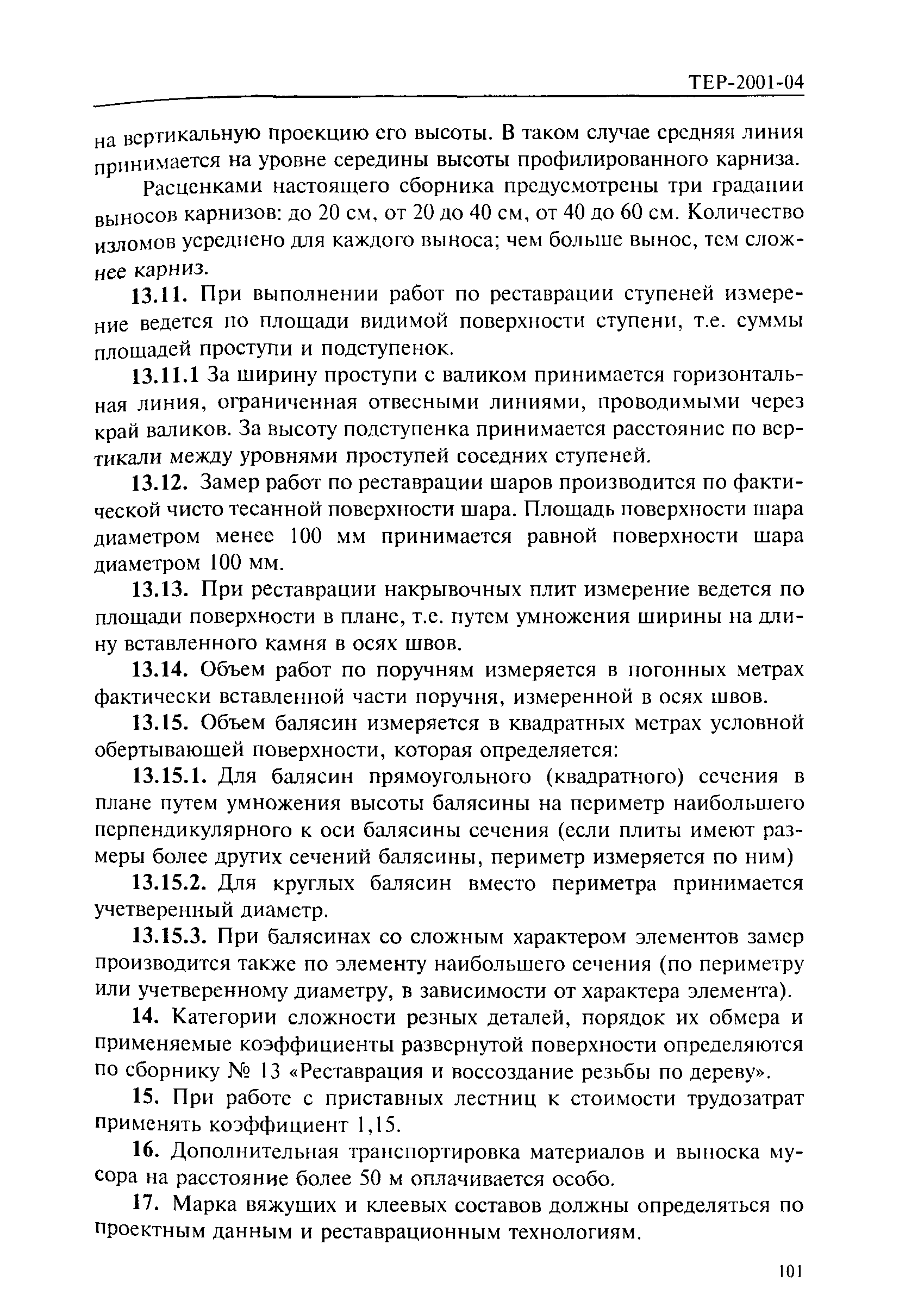 ТЕР-2001-04

на вертикальную проекцию его высоты. В таком случае средняя линия принимается на уровне середины высоты профилированного карниза.

Расценками настоящего сборника предусмотрены три градации выносов карнизов: до 20 см, от 20 до 40 см, от 40 до 60 см. Количество изломов усреднено для каждого выноса; чем больше вынос, тем сложнее карниз.

13.11. При выполнении работ по реставрации ступеней измерение ведется по площади видимой поверхности ступени, т.е. суммы площадей проступи и подступенок.

13.11.1 За ширину проступи с валиком принимается горизонтальная линия, ограниченная отвесными линиями, проводимыми через край валиков. За высоту подступенка принимается расстояние по вертикали между уровнями проступей соседних ступеней.

13.12. Замер работ по реставрации шаров производится по фактической чисто тесанной поверхности шара. Площадь поверхности шара диаметром менее 100 мм принимается равной поверхности шара диаметром 100 мм.

13.13. При реставрации накрывочных плит измерение ведется по площади поверхности в плане, т.е. путем умножения ширины на длину вставленного камня в осях швов.

13.14. Объем работ по поручням измеряется в погонных метрах фактически вставленной части поручня, измеренной в осях швов.

13.15. Объем балясин измеряется в квадратных метрах условной обертывающей поверхности, которая определяется:

13.15.1. Для балясин прямоугольного (квадратного) сечения в плане путем умножения высоты балясины на периметр наибольшего перпендикулярного к оси балясины сечения (если плиты имеют размеры более других сечений балясины, периметр измеряется по ним)

13.15.2. Для круглых балясин вместо периметра принимается учетверенный диаметр.

13.15.3. При балясинах со сложным характером элементов замер производится также по элементу наибольшего сечения (по периметру или учетверенному диаметру, в зависимости от характера элемента).

14. Категории сложности резных деталей, порядок их обмера и применяемые коэффициенты развернутой поверхности определяются по сборнику № 13 «Реставрация и воссоздание резьбы по дереву».

15. При работе с приставных лестниц к стоимости трудозатрат применять коэффициент 1,15.

16. Дополнительная транспортировка материалов и выноска мусора на расстояние более 50 м оплачивается особо.

17. Марка вяжущих и клеевых составов должны определяться по проектным данным и реставрационным технологиям.

101